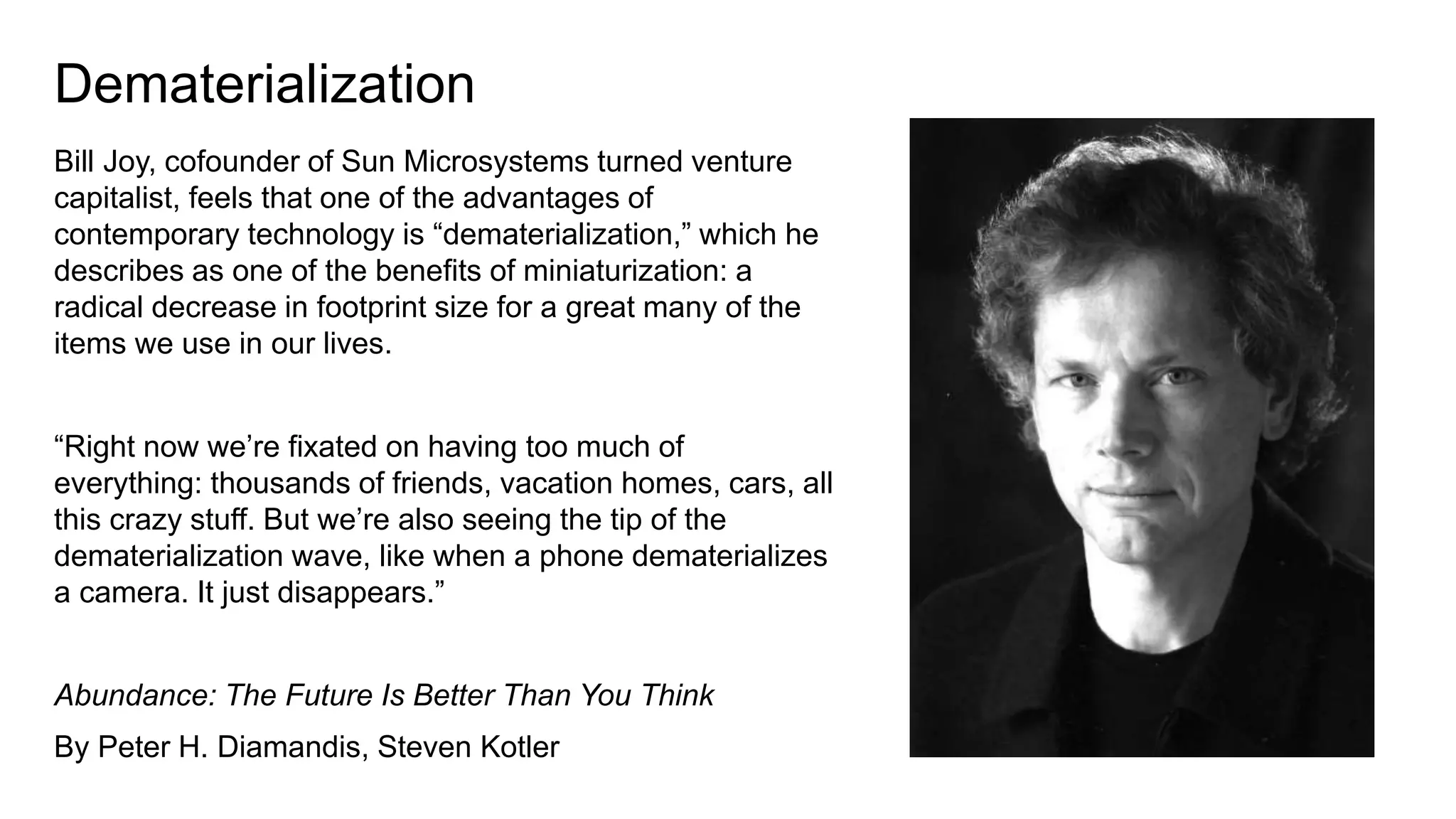 Dematerialization

Bill Joy, cofounder of Sun Microsystems turned venture capitalist, feels that one of the advantages of contemporary technology is “dematerialization,” which he describes as one of the benefits of miniaturization: a radical decrease in footprint size for a great many of the items we use in our lives.

“Right now we’re fixated on having too much of everything: thousands of friends, vacation homes, cars, all this crazy stuff. But we’re also seeing the tip of the dematerialization wave, like when a phone dematerializes a camera. It just disappears.”

Abundance: The Future Is Better Than You Think

By Peter H. Diamandis, Steven Kotler